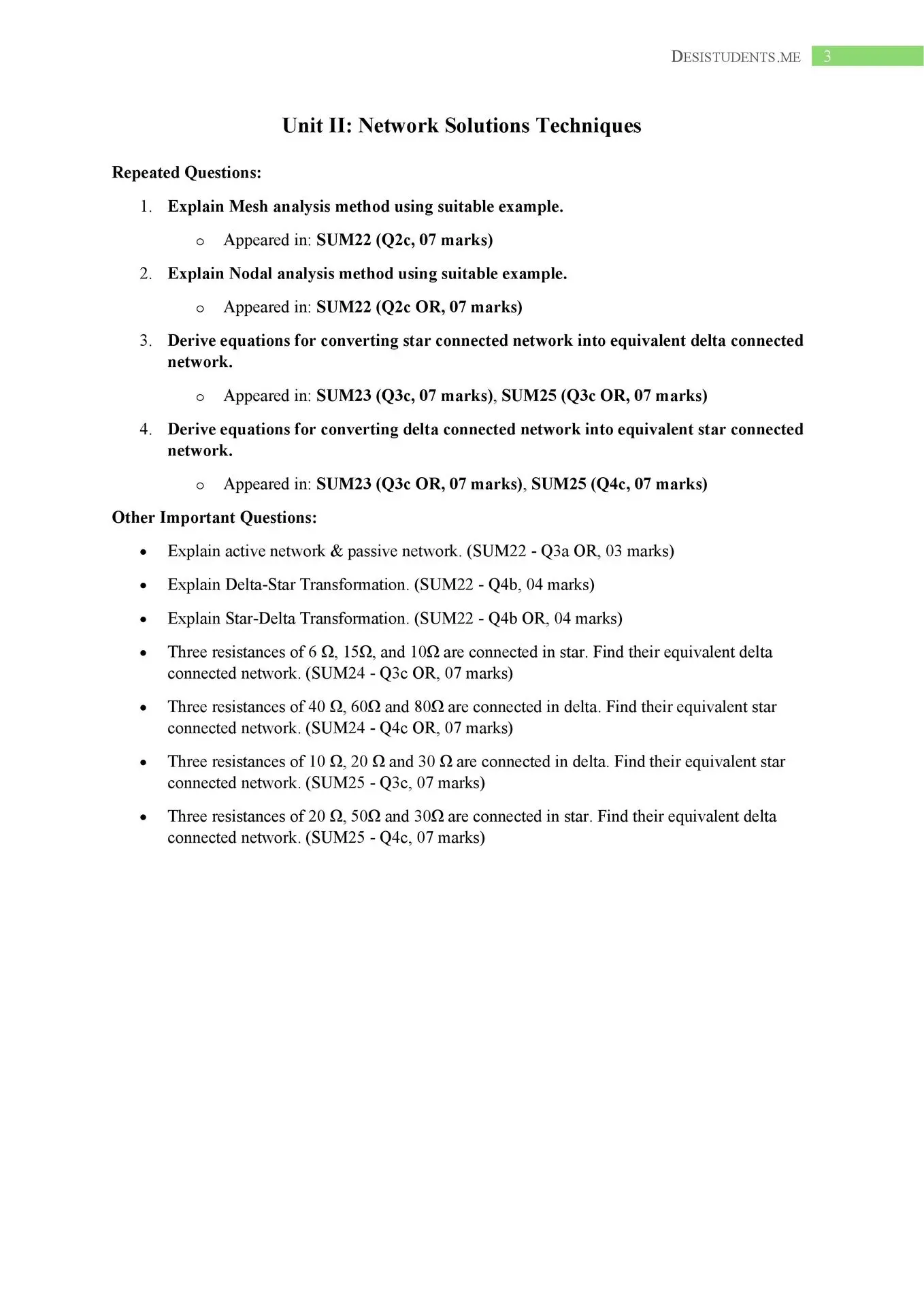 DESISTUDENTS.ME 3

Unit II: Network Solutions Techniques

Repeated Questions:

1. Explain Mesh analysis method using suitable example.
   o Appeared in: SUM22 (Q2c, 07 marks)
2. Explain Nodal analysis method using suitable example.
   o Appeared in: SUM22 (Q2c OR, 07 marks)
3. Derive equations for converting star connected network into equivalent delta connected network.
   o Appeared in: SUM23 (Q3c, 07 marks), SUM25 (Q3c OR, 07 marks)
4. Derive equations for converting delta connected network into equivalent star connected network.
   o Appeared in: SUM23 (Q3c OR, 07 marks), SUM25 (Q4c, 07 marks)

Other Important Questions:

• Explain active network & passive network. (SUM22 - Q3a OR, 03 marks)
• Explain Delta-Star Transformation. (SUM22 - Q4b, 04 marks)
• Explain Star-Delta Transformation. (SUM22 - Q4b OR, 04 marks)
• Three resistances of 6 Ω, 15Ω, and 10Ω are connected in star. Find their equivalent delta connected network. (SUM24 - Q3c OR, 07 marks)
• Three resistances of 40 Ω, 60Ω and 80Ω are connected in delta. Find their equivalent star connected network. (SUM24 - Q4c OR, 07 marks)
• Three resistances of 10 Ω, 20 Ω and 30 Ω are connected in delta. Find their equivalent star connected network. (SUM25 - Q3c, 07 marks)
• Three resistances of 20 Ω, 50Ω and 30Ω are connected in star. Find their equivalent delta connected network. (SUM25 - Q4c, 07 marks)